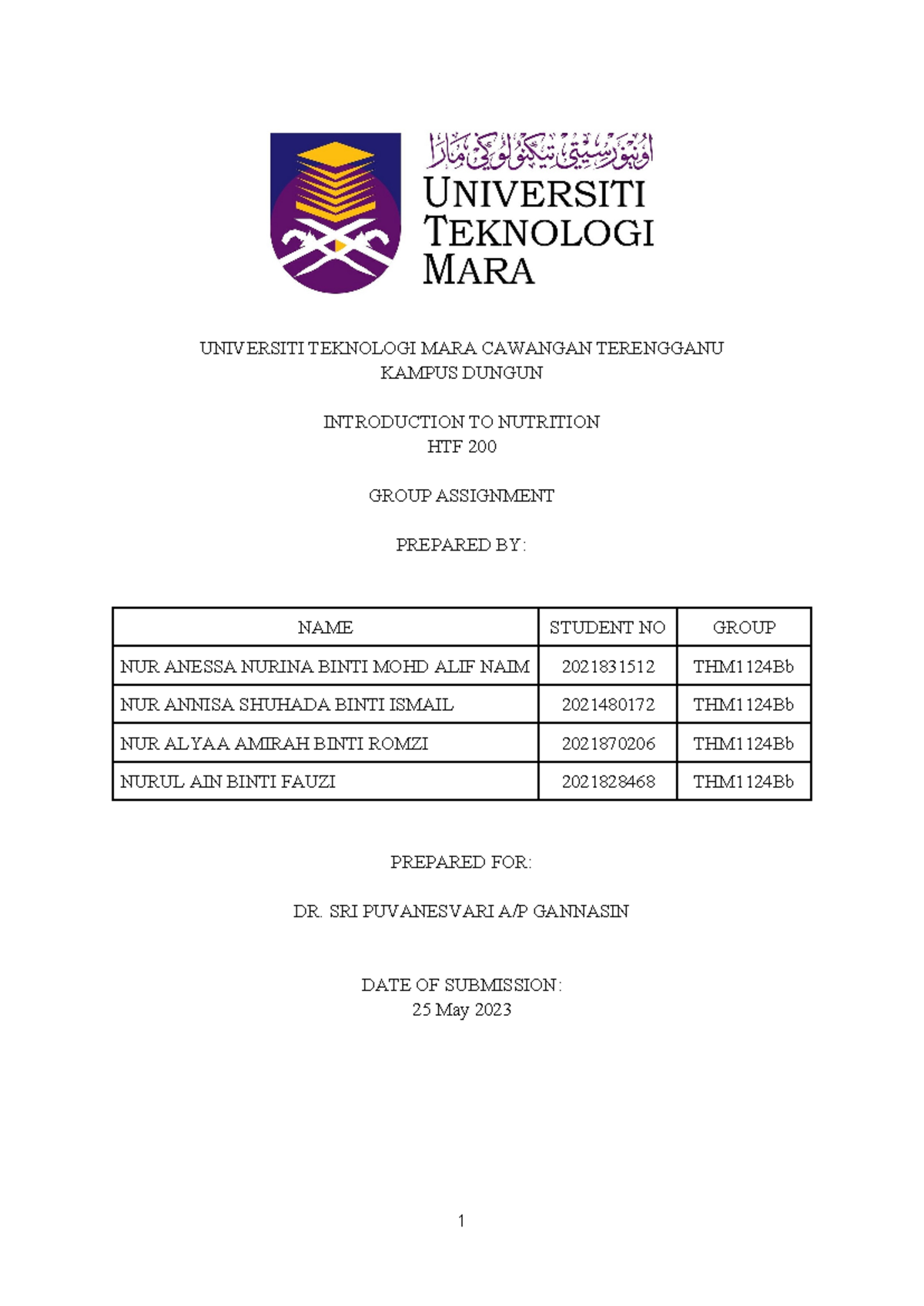 اونيۏرسيتي تيكنولوڬي مارا
UNIVERSITI TEKNOLOGI MARA

UNIVERSITI TEKNOLOGI MARA CAWANGAN TERENGGANU
KAMPUS DUNGUN

INTRODUCTION TO NUTRITION
HTF 200

GROUP ASSIGNMENT

PREPARED BY:

| NAME | STUDENT NO | GROUP |
|---|---|---|
| NUR ANESSA NURINA BINTI MOHD ALIF NAIM | 2021831512 | THM1124Bb |
| NUR ANNISA SHUHADA BINTI ISMAIL | 2021480172 | THM1124Bb |
| NUR ALYAA AMIRAH BINTI ROMZI | 2021870206 | THM1124Bb |
| NURUL AIN BINTI FAUZI | 2021828468 | THM1124Bb |

PREPARED FOR:

DR. SRI PUVANESVARI A/P GANNASIN

DATE OF SUBMISSION:
25 May 2023

1